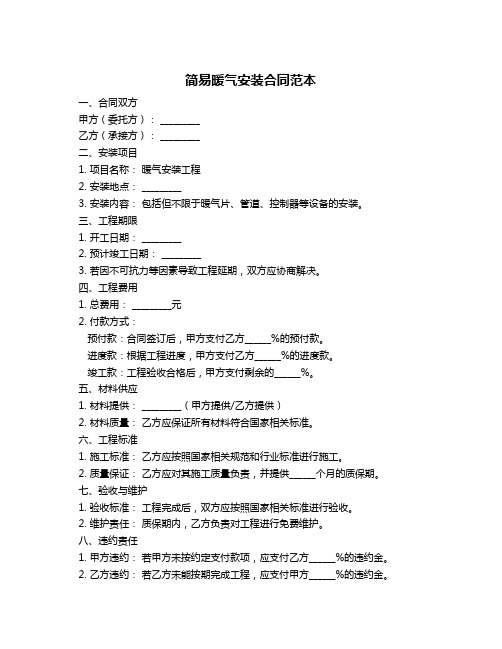 简易暖气安装合同范本

一、合同双方

甲方（委托方）：________

乙方（承接方）：________

二、安装项目

1. 项目名称：暖气安装工程

2. 安装地点：________

3. 安装内容：包括但不限于暖气片、管道、控制器等设备的安装。

三、工程期限

1. 开工日期：________

2. 预计竣工日期：________

3. 若因不可抗力等因素导致工程延期，双方应协商解决。

四、工程费用

1. 总费用：________元

2. 付款方式：

预付款：合同签订后，甲方支付乙方_____%的预付款。

进度款：根据工程进度，甲方支付乙方_____%的进度款。

竣工款：工程验收合格后，甲方支付剩余的_____%。

五、材料供应

1. 材料提供：________（甲方提供/乙方提供）

2. 材料质量：乙方应保证所有材料符合国家相关标准。

六、工程标准

1. 施工标准：乙方应按照国家相关规范和行业标准进行施工。

2. 质量保证：乙方应对其施工质量负责，并提供_____个月的质保期。

七、验收与维护

1. 验收标准：工程完成后，双方应按照国家相关标准进行验收。

2. 维护责任：质保期内，乙方负责对工程进行免费维护。

八、违约责任

1. 甲方违约：若甲方未按约定支付款项，应支付乙方_____%的违约金。

2. 乙方违约：若乙方未能按期完成工程，应支付甲方_____%的违约金。